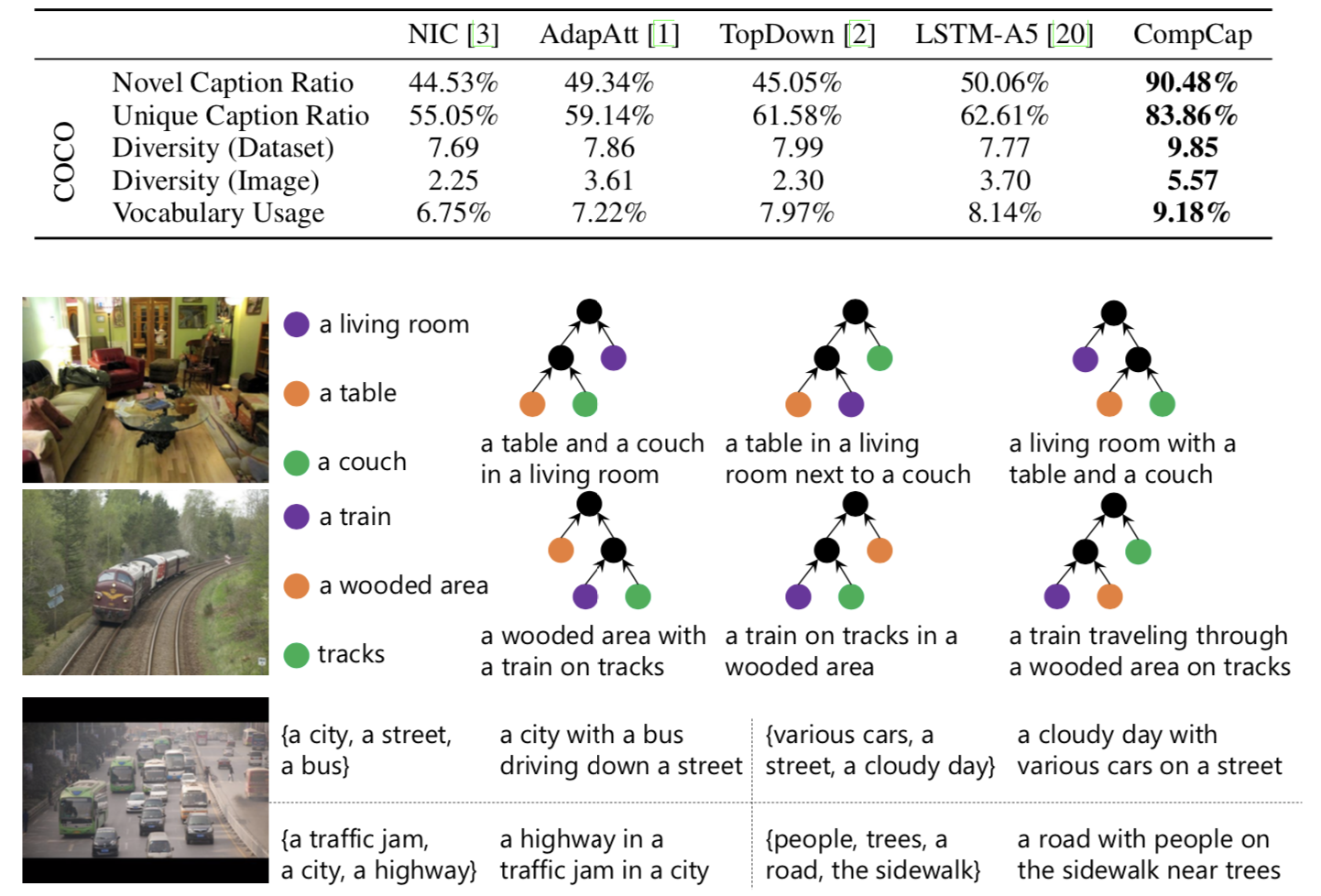 | | | NIC [3] | AdapAtt [1] | TopDown [2] | LSTM-A5 [20] | CompCap |
|---|---|---|---|---|---|---|
| COCO | Novel Caption Ratio | 44.53% | 49.34% | 45.05% | 50.06% | **90.48%** |
| | Unique Caption Ratio | 55.05% | 59.14% | 61.58% | 62.61% | **83.86%** |
| | Diversity (Dataset) | 7.69 | 7.86 | 7.99 | 7.77 | **9.85** |
| | Diversity (Image) | 2.25 | 3.61 | 2.30 | 3.70 | **5.57** |
| | Vocabulary Usage | 6.75% | 7.22% | 7.97% | 8.14% | **9.18%** |

a living room

a table

a couch

a table and a couch in a living room

a table in a living room next to a couch

a living room with a table and a couch

a train

a wooded area

tracks

a wooded area with a train on tracks

a train on tracks in a wooded area

a train traveling through a wooded area on tracks

{a city, a street, a bus}

a city with a bus driving down a street

{various cars, a street, a cloudy day}

a cloudy day with various cars on a street

{a traffic jam, a city, a highway}

a highway in a traffic jam in a city

{people, trees, a road, the sidewalk}

a road with people on the sidewalk near trees